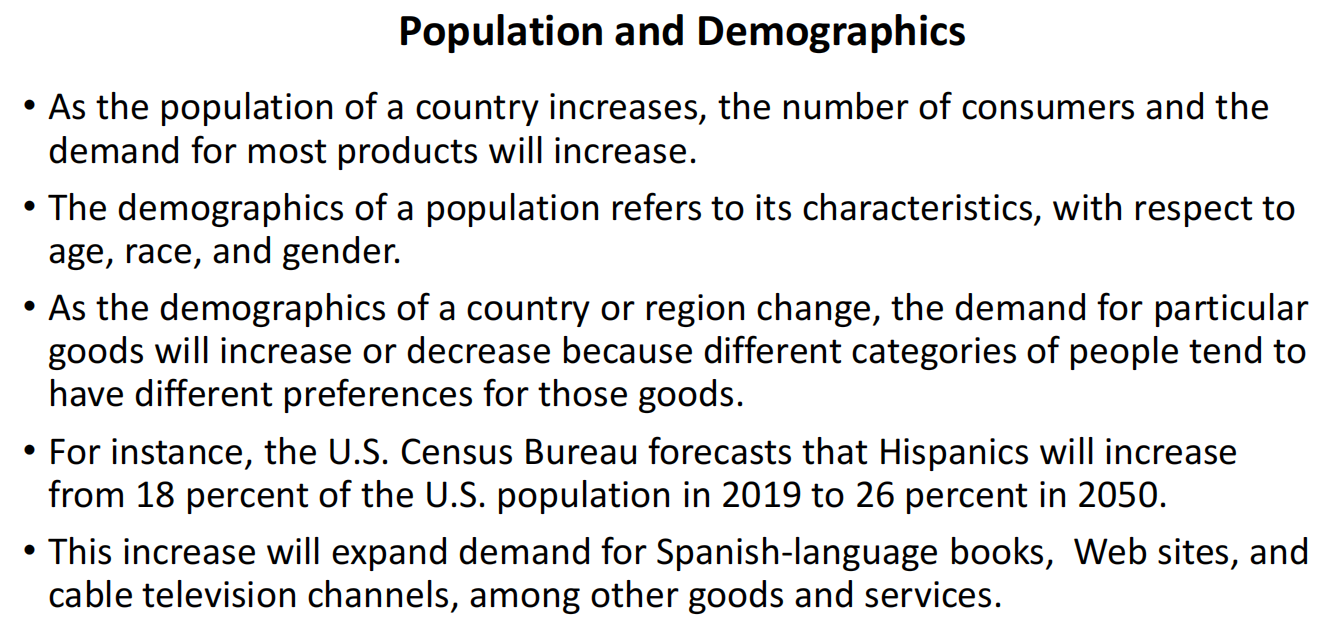 Population and Demographics

• As the population of a country increases, the number of consumers and the demand for most products will increase.

• The demographics of a population refers to its characteristics, with respect to age, race, and gender.

• As the demographics of a country or region change, the demand for particular goods will increase or decrease because different categories of people tend to have different preferences for those goods.

• For instance, the U.S. Census Bureau forecasts that Hispanics will increase from 18 percent of the U.S. population in 2019 to 26 percent in 2050.

• This increase will expand demand for Spanish-language books, Web sites, and cable television channels, among other goods and services.